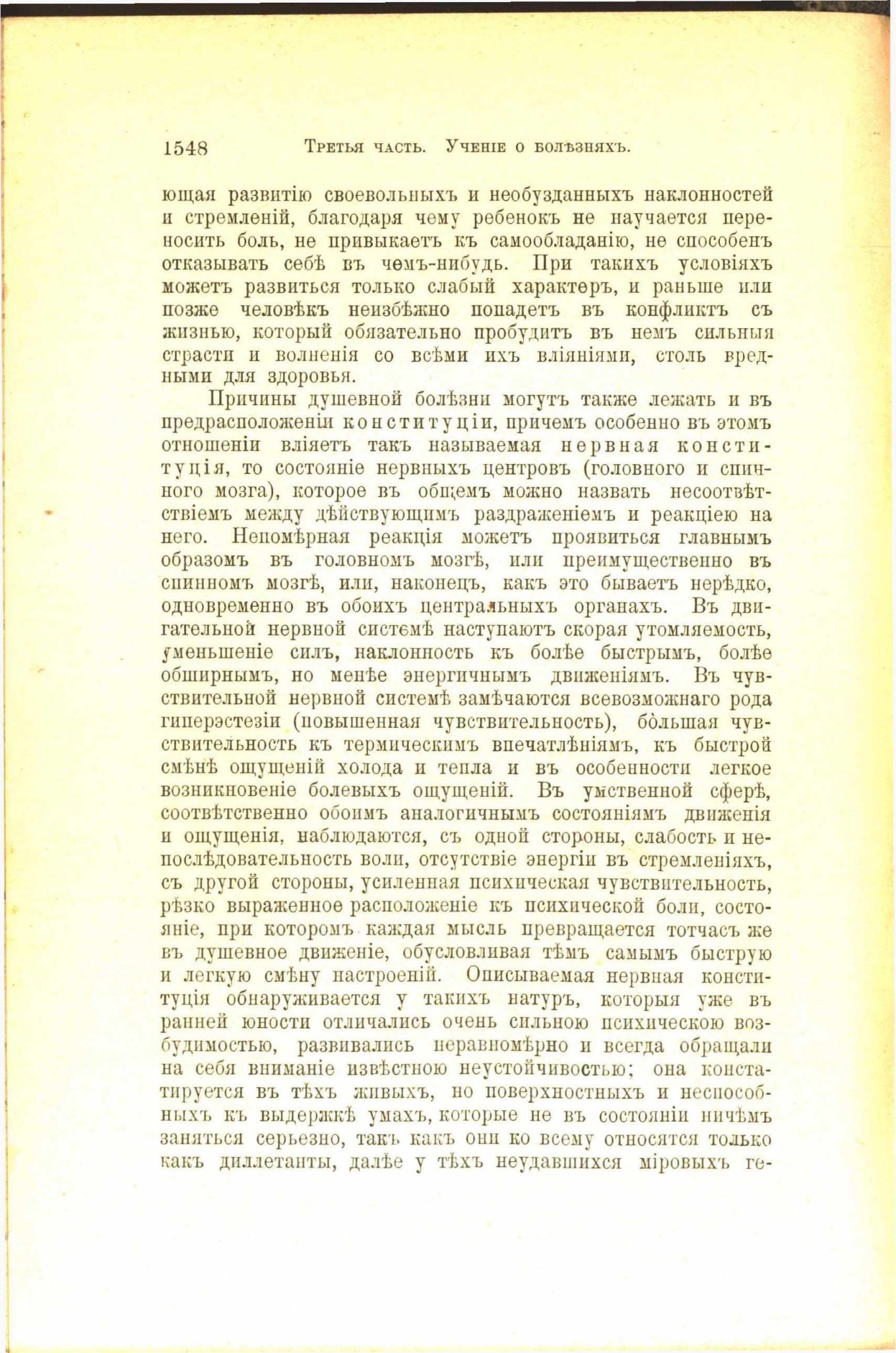 1548 Третья часть. Ученіе о болѣзняхъ.

ющая развитію своевольныхъ и необузданныхъ наклонностей и стремленій, благодаря чему ребенокъ не научается переносить боль, не привыкаетъ къ самообладанію, не способенъ отказывать себѣ въ чемъ-нибудь. При такихъ условіяхъ можетъ развиться только слабый характеръ, и раньше или позже человѣкъ неизбѣжно попадетъ въ конфликтъ съ жизнью, который обязательно пробудитъ въ немъ сильныя страсти и волненія со всѣми ихъ вліяніями, столь вредными для здоровья.

Причины душевной болѣзни могутъ также лежать и въ предрасположеніи конституціи, причемъ особенно въ этомъ отношеніи вліяетъ такъ называемая нервная конституція, то состояніе нервныхъ центровъ (головного и спинного мозга), которое въ общемъ можно назвать несоотвѣтствіемъ между дѣйствующимъ раздраженіемъ и реакціею на него. Непомѣрная реакція можетъ проявиться главнымъ образомъ въ головномъ мозгѣ, или преимущественно въ спинномъ мозгѣ, или, наконецъ, какъ это бываетъ нерѣдко, одновременно въ обоихъ центральныхъ органахъ. Въ двигательной нервной системѣ наступаютъ скорая утомляемость, уменьшеніе силъ, наклонность къ болѣе быстрымъ, болѣе обширнымъ, но менѣе энергичнымъ движеніямъ. Въ чувствительной нервной системѣ замѣчаются всевозможнаго рода гиперэстезіи (повышенная чувствительность), бо̀льшая чувствительность къ термическимъ впечатлѣніямъ, къ быстрой смѣнѣ ощущеній холода и тепла и въ особенности легкое возникновеніе болевыхъ ощущеній. Въ умственной сферѣ, соотвѣтственно обоимъ аналогичнымъ состояніямъ движенія и ощущенія, наблюдаются, съ одной стороны, слабость и непослѣдовательность воли, отсутствіе энергіи въ стремленіяхъ, съ другой стороны, усиленная психическая чувствительность, рѣзко выраженное расположеніе къ психической боли, состояніе, при которомъ каждая мысль превращается тотчасъ же въ душевное движеніе, обусловливая тѣмъ самымъ быструю и легкую смѣну настроеній. Описываемая нервная конституція обнаруживается у такихъ натуръ, которыя уже въ ранней юности отличались очень сильною психическою возбудимостью, развивались неравномѣрно и всегда обращали на себя вниманіе извѣстною неустойчивостью; она констатируется въ тѣхъ живыхъ, но поверхностныхъ и неспособныхъ къ выдержкѣ умахъ, которые не въ состояніи ничѣмъ заняться серьезно, такъ какъ они ко всему относятся только какъ диллетанты, далѣе у тѣхъ неудавшихся міровыхъ ге-